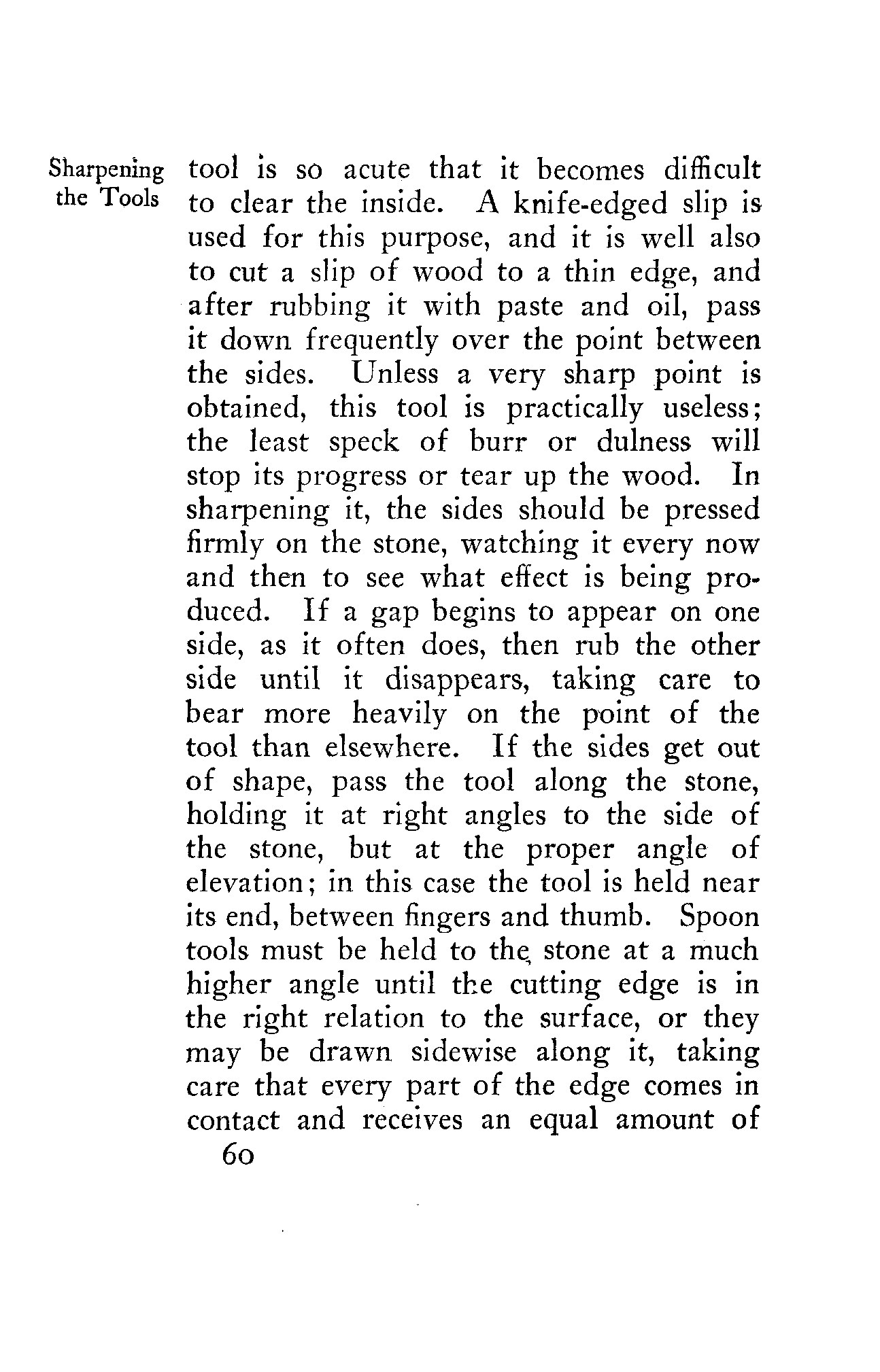 Sharpening the Tools

tool is so acute that it becomes difficult to clear the inside. A knife-edged slip is used for this purpose, and it is well also to cut a slip of wood to a thin edge, and after rubbing it with paste and oil, pass it down frequently over the point between the sides. Unless a very sharp point is obtained, this tool is practically useless; the least speck of burr or dulness will stop its progress or tear up the wood. In sharpening it, the sides should be pressed firmly on the stone, watching it every now and then to see what effect is being produced. If a gap begins to appear on one side, as it often does, then rub the other side until it disappears, taking care to bear more heavily on the point of the tool than elsewhere. If the sides get out of shape, pass the tool along the stone, holding it at right angles to the side of the stone, but at the proper angle of elevation; in this case the tool is held near its end, between fingers and thumb. Spoon tools must be held to the stone at a much higher angle until the cutting edge is in the right relation to the surface, or they may be drawn sidewise along it, taking care that every part of the edge comes in contact and receives an equal amount of

60